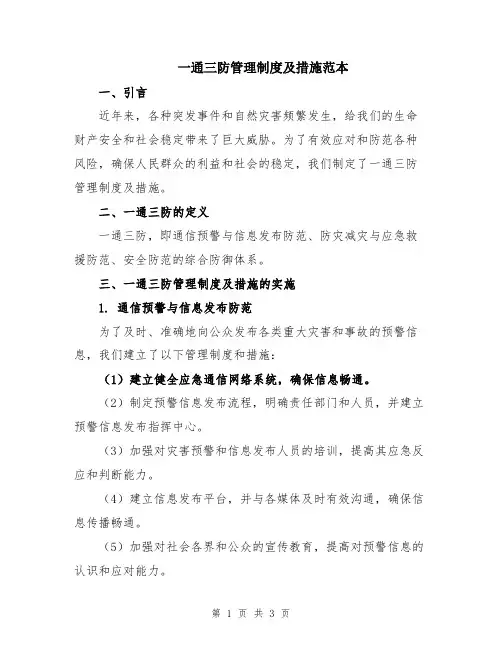 一通三防管理制度及措施范本

一、引言

近年来，各种突发事件和自然灾害频繁发生，给我们的生命财产安全和社会稳定带来了巨大威胁。为了有效应对和防范各种风险，确保人民群众的利益和社会的稳定，我们制定了一通三防管理制度及措施。

二、一通三防的定义

一通三防，即通信预警与信息发布防范、防灾减灾与应急救援防范、安全防范的综合防御体系。

三、一通三防管理制度及措施的实施

1. 通信预警与信息发布防范

为了及时、准确地向公众发布各类重大灾害和事故的预警信息，我们建立了以下管理制度和措施：

（1）建立健全应急通信网络系统，确保信息畅通。

（2）制定预警信息发布流程，明确责任部门和人员，并建立预警信息发布指挥中心。

（3）加强对灾害预警和信息发布人员的培训，提高其应急反应和判断能力。

（4）建立信息发布平台，并与各媒体及时有效沟通，确保信息传播畅通。

（5）加强对社会各界和公众的宣传教育，提高对预警信息的认识和应对能力。

第 1 页 共 3 页